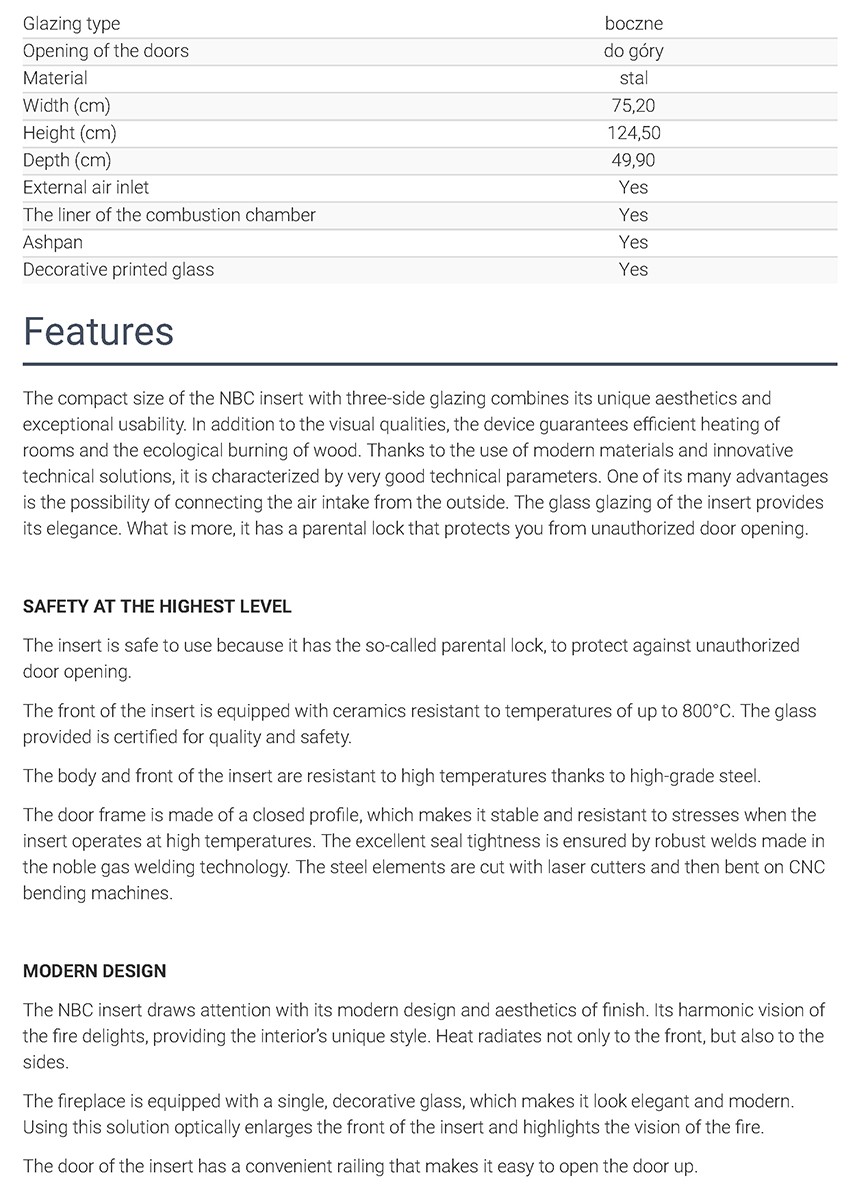 | | |
|---|---|
| Glazing type | boczne |
| Opening of the doors | do góry |
| Material | stal |
| Width (cm) | 75,20 |
| Height (cm) | 124,50 |
| Depth (cm) | 49,90 |
| External air inlet | Yes |
| The liner of the combustion chamber | Yes |
| Ashpan | Yes |
| Decorative printed glass | Yes |

Features

The compact size of the NBC insert with three-side glazing combines its unique aesthetics and exceptional usability. In addition to the visual qualities, the device guarantees efficient heating of rooms and the ecological burning of wood. Thanks to the use of modern materials and innovative technical solutions, it is characterized by very good technical parameters. One of its many advantages is the possibility of connecting the air intake from the outside. The glass glazing of the insert provides its elegance. What is more, it has a parental lock that protects you from unauthorized door opening.

SAFETY AT THE HIGHEST LEVEL

The insert is safe to use because it has the so-called parental lock, to protect against unauthorized door opening.

The front of the insert is equipped with ceramics resistant to temperatures of up to 800°C. The glass provided is certified for quality and safety.

The body and front of the insert are resistant to high temperatures thanks to high-grade steel.

The door frame is made of a closed profile, which makes it stable and resistant to stresses when the insert operates at high temperatures. The excellent seal tightness is ensured by robust welds made in the noble gas welding technology. The steel elements are cut with laser cutters and then bent on CNC bending machines.

MODERN DESIGN

The NBC insert draws attention with its modern design and aesthetics of finish. Its harmonic vision of the fire delights, providing the interior's unique style. Heat radiates not only to the front, but also to the sides.

The fireplace is equipped with a single, decorative glass, which makes it look elegant and modern. Using this solution optically enlarges the front of the insert and highlights the vision of the fire.

The door of the insert has a convenient railing that makes it easy to open the door up.